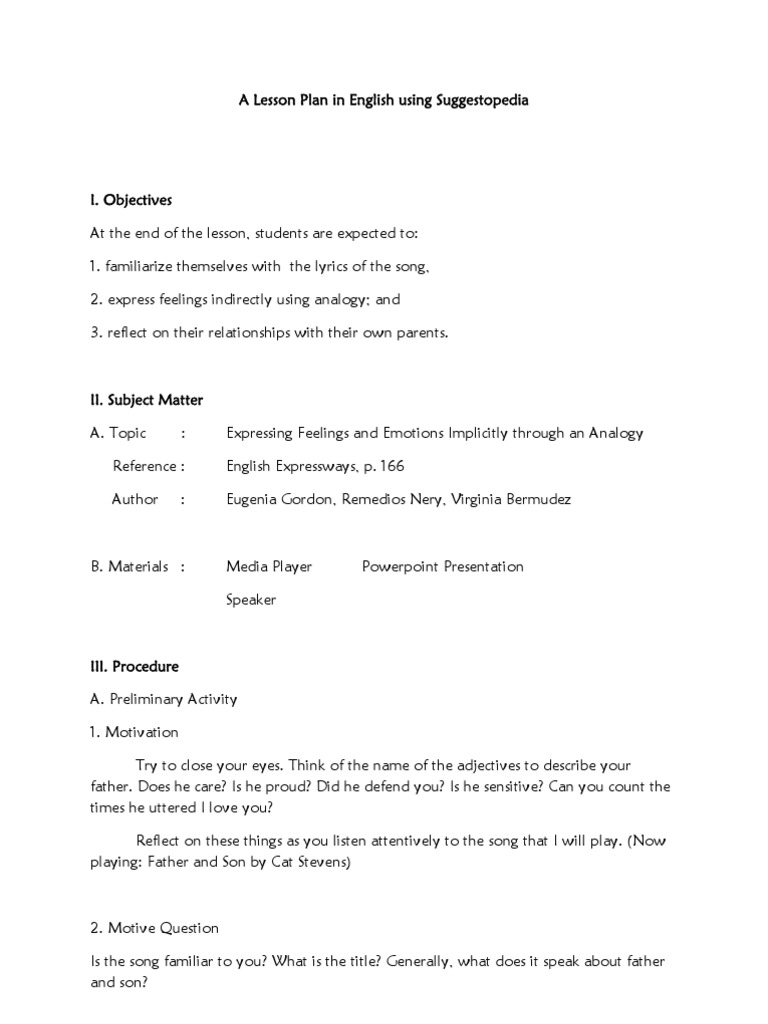 A Lesson Plan in English using Suggestopedia

I. Objectives

At the end of the lesson, students are expected to:

1. familiarize themselves with the lyrics of the song,

2. express feelings indirectly using analogy; and

3. reflect on their relationships with their own parents.

II. Subject Matter

A. Topic : Expressing Feelings and Emotions Implicitly through an Analogy

Reference : English Expressways, p. 166

Author : Eugenia Gordon, Remedios Nery, Virginia Bermudez

B. Materials : Media Player Powerpoint Presentation

Speaker

III. Procedure

A. Preliminary Activity

1. Motivation

Try to close your eyes. Think of the name of the adjectives to describe your father. Does he care? Is he proud? Did he defend you? Is he sensitive? Can you count the times he uttered I love you?

Reflect on these things as you listen attentively to the song that I will play. (Now playing: Father and Son by Cat Stevens)

2. Motive Question

Is the song familiar to you? What is the title? Generally, what does it speak about father and son?